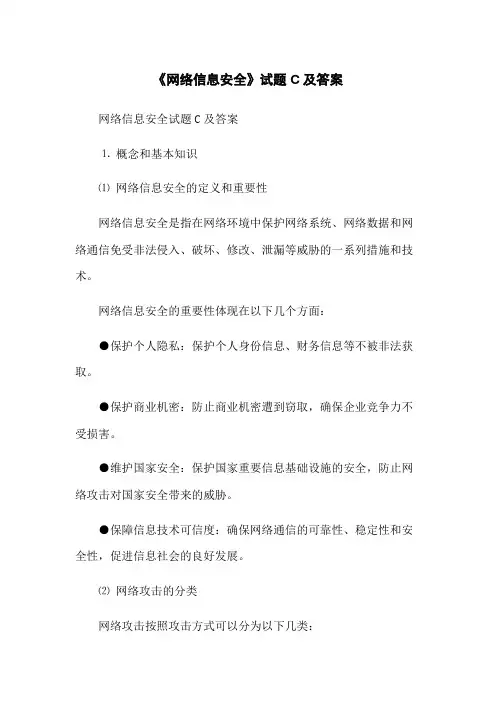 《网络信息安全》试题 C 及答案

网络信息安全试题 C 及答案

1. 概念和基本知识

⑴ 网络信息安全的定义和重要性

网络信息安全是指在网络环境中保护网络系统、网络数据和网络通信免受非法侵入、破坏、修改、泄漏等威胁的一系列措施和技术。

网络信息安全的重要性体现在以下几个方面：

●保护个人隐私：保护个人身份信息、财务信息等不被非法获取。

●保护商业机密：防止商业机密遭到窃取，确保企业竞争力不受损害。

●维护国家安全：保护国家重要信息基础设施的安全，防止网络攻击对国家安全带来的威胁。

●保障信息技术可信度：确保网络通信的可靠性、稳定性和安全性，促进信息社会的良好发展。

⑵ 网络攻击的分类

网络攻击按照攻击方式可以分为以下几类：